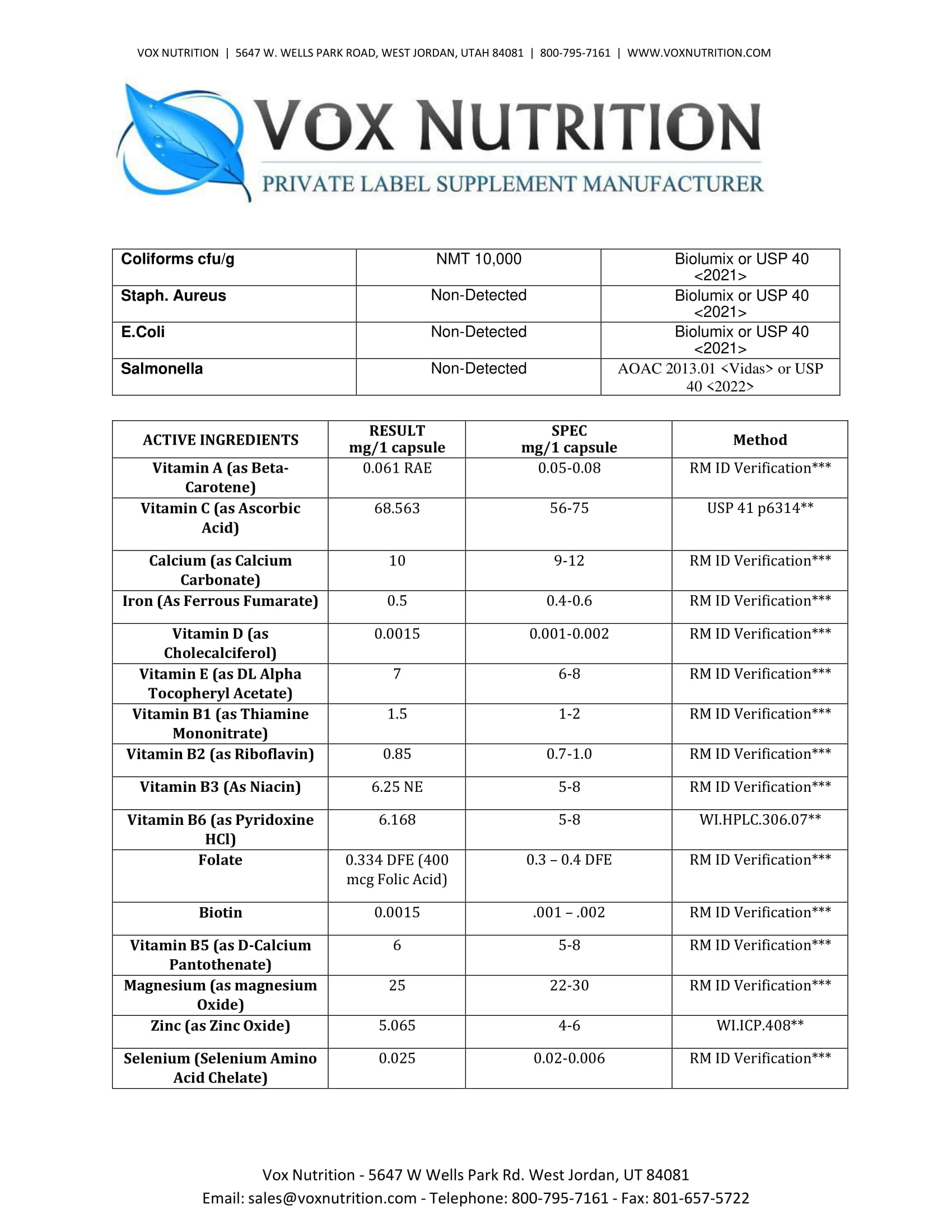 VOX NUTRITION | 5647 W. WELLS PARK ROAD, WEST JORDAN, UTAH 84081 | 800-795-7161 | WWW.VOXNUTRITION.COM

VOX NUTRITION
PRIVATE LABEL SUPPLEMENT MANUFACTURER

| Coliforms cfu/g | NMT 10,000 | Biolumix or USP 40 <2021> |
|---|---|---|
| Staph. Aureus | Non-Detected | Biolumix or USP 40 <2021> |
| E.Coli | Non-Detected | Biolumix or USP 40 <2021> |
| Salmonella | Non-Detected | AOAC 2013.01 <Vidas> or USP 40 <2022> |

| ACTIVE INGREDIENTS | RESULT mg/1 capsule | SPEC mg/1 capsule | Method |
|---|---|---|---|
| Vitamin A (as Beta-Carotene) | 0.061 RAE | 0.05-0.08 | RM ID Verification*** |
| Vitamin C (as Ascorbic Acid) | 68.563 | 56-75 | USP 41 p6314** |
| Calcium (as Calcium Carbonate) | 10 | 9-12 | RM ID Verification*** |
| Iron (As Ferrous Fumarate) | 0.5 | 0.4-0.6 | RM ID Verification*** |
| Vitamin D (as Cholecalciferol) | 0.0015 | 0.001-0.002 | RM ID Verification*** |
| Vitamin E (as DL Alpha Tocopheryl Acetate) | 7 | 6-8 | RM ID Verification*** |
| Vitamin B1 (as Thiamine Mononitrate) | 1.5 | 1-2 | RM ID Verification*** |
| Vitamin B2 (as Riboflavin) | 0.85 | 0.7-1.0 | RM ID Verification*** |
| Vitamin B3 (As Niacin) | 6.25 NE | 5-8 | RM ID Verification*** |
| Vitamin B6 (as Pyridoxine HCl) | 6.168 | 5-8 | WI.HPLC.306.07** |
| Folate | 0.334 DFE (400 mcg Folic Acid) | 0.3 – 0.4 DFE | RM ID Verification*** |
| Biotin | 0.0015 | .001 – .002 | RM ID Verification*** |
| Vitamin B5 (as D-Calcium Pantothenate) | 6 | 5-8 | RM ID Verification*** |
| Magnesium (as magnesium Oxide) | 25 | 22-30 | RM ID Verification*** |
| Zinc (as Zinc Oxide) | 5.065 | 4-6 | WI.ICP.408** |
| Selenium (Selenium Amino Acid Chelate) | 0.025 | 0.02-0.006 | RM ID Verification*** |

Vox Nutrition - 5647 W Wells Park Rd. West Jordan, UT 84081
Email: sales@voxnutrition.com - Telephone: 800-795-7161 - Fax: 801-657-5722